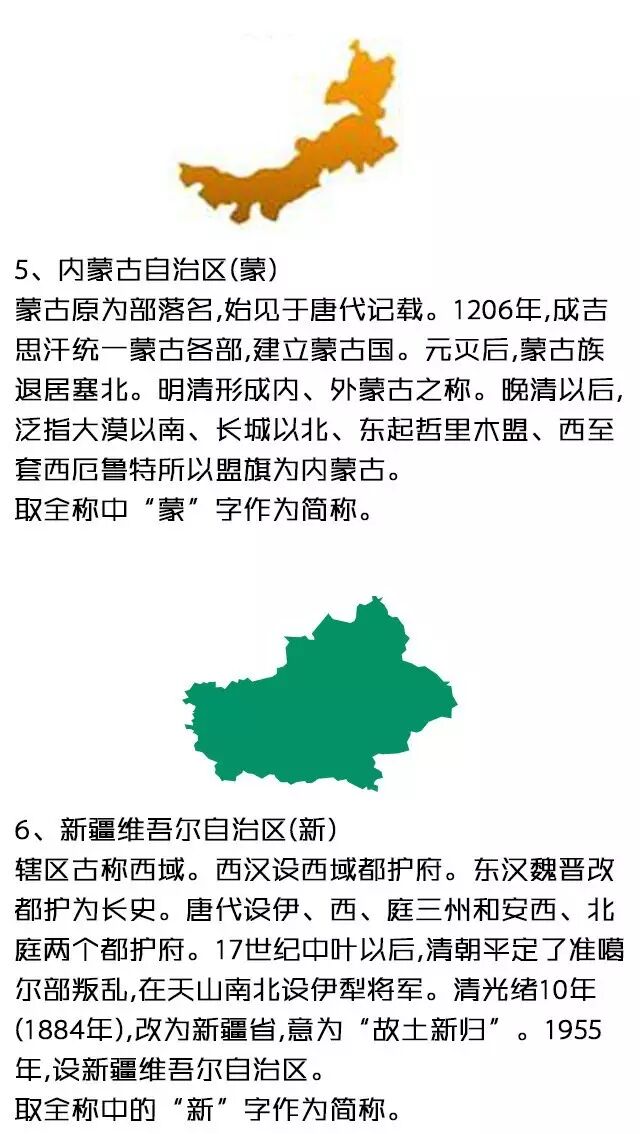 5、内蒙古自治区(蒙)
蒙古原为部落名,始见于唐代记载。1206年,成吉思汗统一蒙古各部,建立蒙古国。元灭后,蒙古族退居塞北。明清形成内、外蒙古之称。晚清以后,泛指大漠以南、长城以北、东起哲里木盟、西至套西厄鲁特所以盟旗为内蒙古。
取全称中“蒙”字作为简称。

6、新疆维吾尔自治区(新)
辖区古称西域。西汉设西域都护府。东汉魏晋改都护为长史。唐代设伊、西、庭三州和安西、北庭两个都护府。17世纪中叶以后,清朝平定了准噶尔部叛乱,在天山南北设伊犁将军。清光绪10年(1884年),改为新疆省,意为“故土新归”。1955年,设新疆维吾尔自治区。
取全称中的“新”字作为简称。